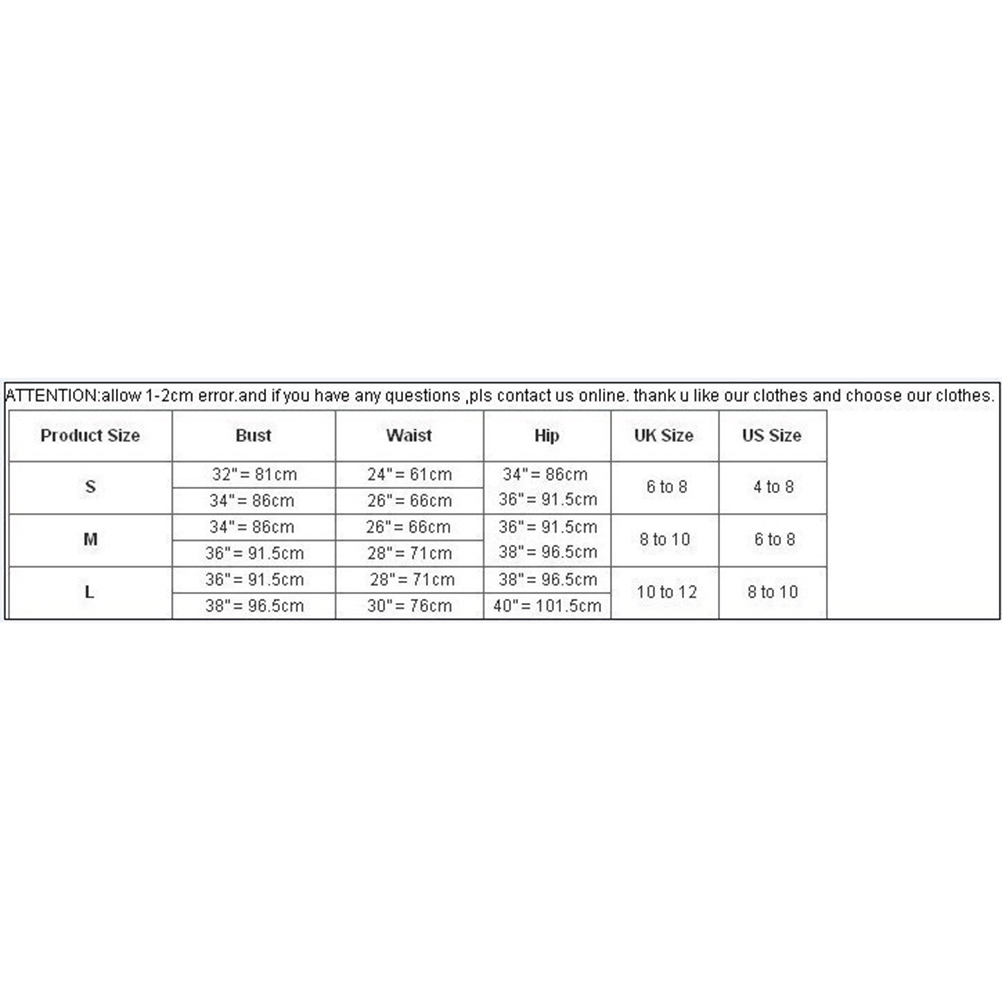 ATTENTION:allow 1-2cm error.and if you have any questions ,pls contact us online. thank u like our clothes and choose our clothes.

| Product Size | Bust | Waist | Hip | UK Size | US Size |
|---|---|---|---|---|---|
| S | 32" = 81cm | 24" = 61cm | 34" = 86cm | 6 to 8 | 4 to 8 |
| | 34" = 86cm | 26" = 66cm | 36" = 91.5cm | | |
| M | 34" = 86cm | 26" = 66cm | 36" = 91.5cm | 8 to 10 | 6 to 8 |
| | 36" = 91.5cm | 28" = 71cm | 38" = 96.5cm | | |
| L | 36" = 91.5cm | 28" = 71cm | 38" = 96.5cm | 10 to 12 | 8 to 10 |
| | 38" = 96.5cm | 30" = 76cm | 40" = 101.5cm | | |